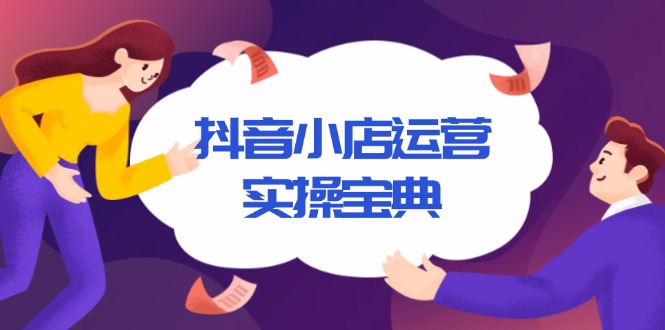 抖音小店运营
实操宝典